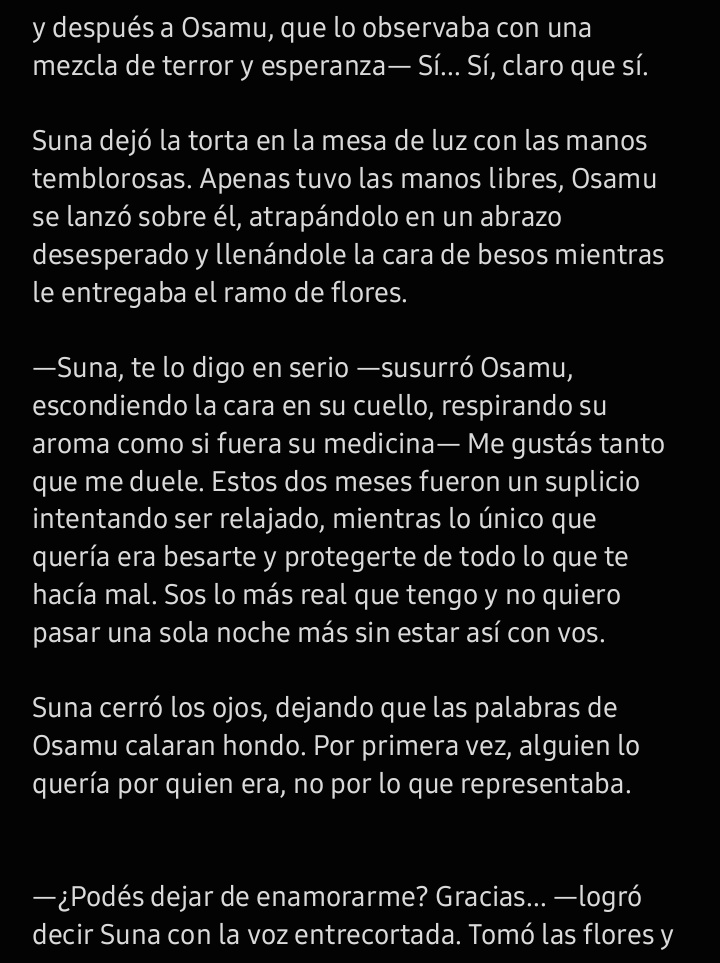 y después a Osamu, que lo observaba con una mezcla de terror y esperanza— Sí… Sí, claro que sí.

Suna dejó la torta en la mesa de luz con las manos temblorosas. Apenas tuvo las manos libres, Osamu se lanzó sobre él, atrapándolo en un abrazo desesperado y llenándole la cara de besos mientras le entregaba el ramo de flores.

—Suna, te lo digo en serio —susurró Osamu, escondiendo la cara en su cuello, respirando su aroma como si fuera su medicina— Me gustás tanto que me duele. Estos dos meses fueron un suplicio intentando ser relajado, mientras lo único que quería era besarte y protegerte de todo lo que te hacía mal. Sos lo más real que tengo y no quiero pasar una sola noche más sin estar así con vos.

Suna cerró los ojos, dejando que las palabras de Osamu calaran hondo. Por primera vez, alguien lo quería por quien era, no por lo que representaba.

—¿Podés dejar de enamorarme? Gracias… —logró decir Suna con la voz entrecortada. Tomó las flores y